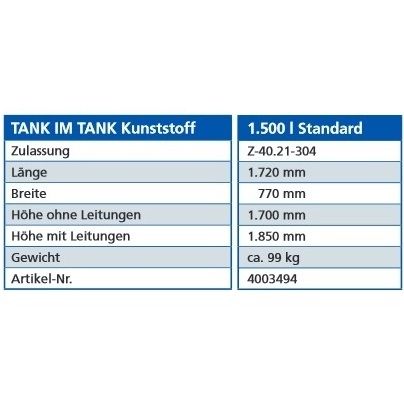 | TANK IM TANK Kunststoff | 1.500 l Standard |
|---|---|
| Zulassung | Z-40.21-304 |
| Länge | 1.720 mm |
| Breite | 770 mm |
| Höhe ohne Leitungen | 1.700 mm |
| Höhe mit Leitungen | 1.850 mm |
| Gewicht | ca. 99 kg |
| Artikel-Nr. | 4003494 |